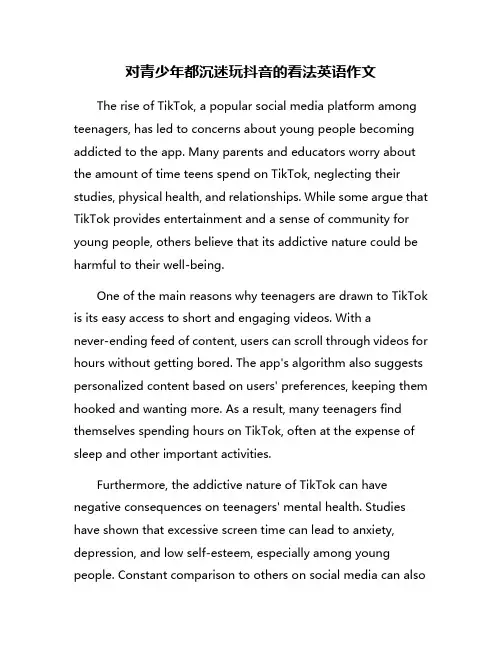 对青少年都沉迷玩抖音的看法英语作文

The rise of TikTok, a popular social media platform among teenagers, has led to concerns about young people becoming addicted to the app. Many parents and educators worry about the amount of time teens spend on TikTok, neglecting their studies, physical health, and relationships. While some argue that TikTok provides entertainment and a sense of community for young people, others believe that its addictive nature could be harmful to their well-being.

One of the main reasons why teenagers are drawn to TikTok is its easy access to short and engaging videos. With a never-ending feed of content, users can scroll through videos for hours without getting bored. The app's algorithm also suggests personalized content based on users' preferences, keeping them hooked and wanting more. As a result, many teenagers find themselves spending hours on TikTok, often at the expense of sleep and other important activities.

Furthermore, the addictive nature of TikTok can have negative consequences on teenagers' mental health. Studies have shown that excessive screen time can lead to anxiety, depression, and low self-esteem, especially among young people. Constant comparison to others on social media can also